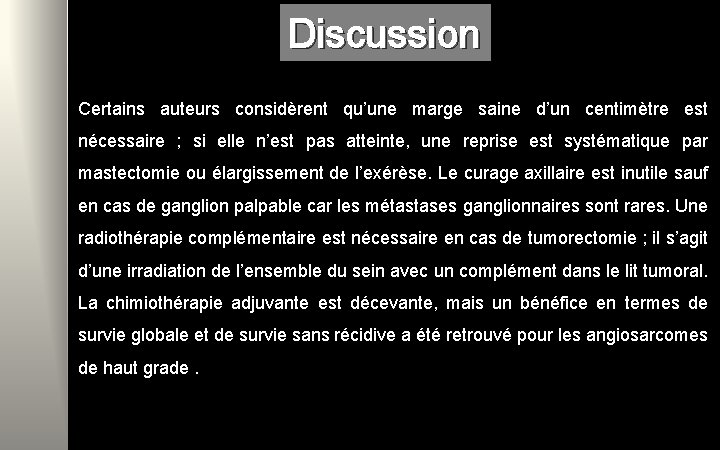 Discussion

Certains auteurs considèrent qu'une marge saine d'un centimètre est nécessaire ; si elle n'est pas atteinte, une reprise est systématique par mastectomie ou élargissement de l'exérèse. Le curage axillaire est inutile sauf en cas de ganglion palpable car les métastases ganglionnaires sont rares. Une radiothérapie complémentaire est nécessaire en cas de tumorectomie ; il s'agit d'une irradiation de l'ensemble du sein avec un complément dans le lit tumoral. La chimiothérapie adjuvante est décevante, mais un bénéfice en termes de survie globale et de survie sans récidive a été retrouvé pour les angiosarcomes de haut grade .